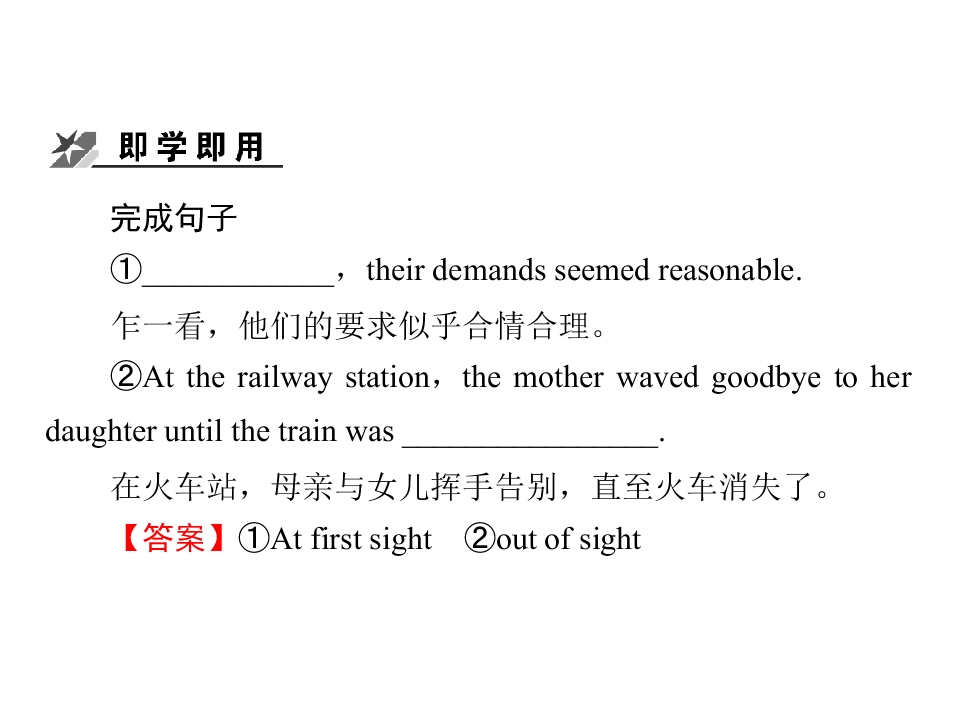 即学即用

完成句子

①____，their demands seemed reasonable.

乍一看，他们的要求似乎合情合理。

②At the railway station，the mother waved goodbye to her daughter until the train was ____.

在火车站，母亲与女儿挥手告别，直至火车消失了。

【答案】①At first sight ②out of sight